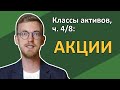 Классы активов, ч. 4/8:

АКЦИИ